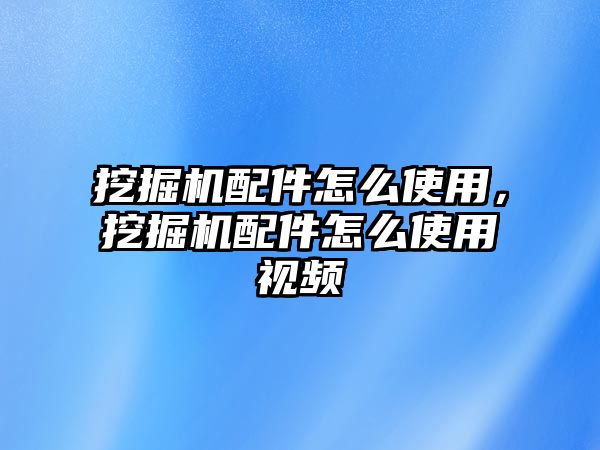 挖掘机配件怎么使用，挖掘机配件怎么使用视频